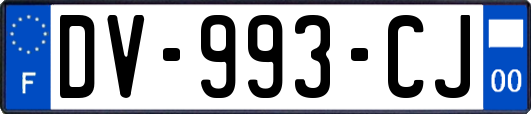 F
DV-993-CJ
00